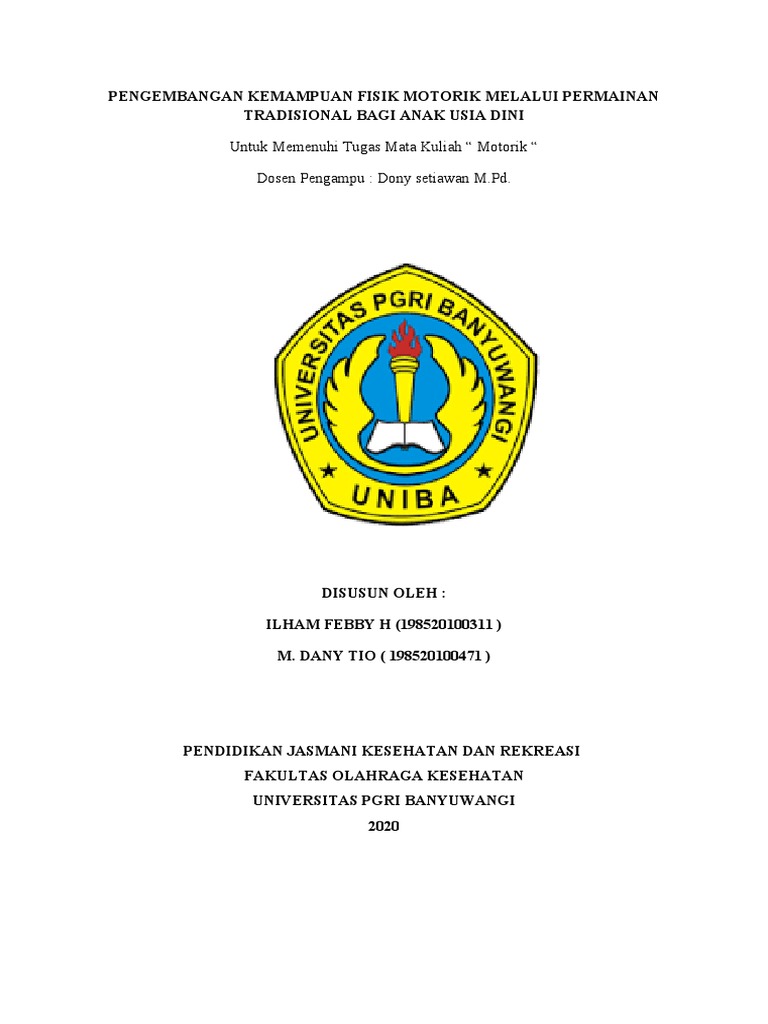 PENGEMBANGAN KEMAMPUAN FISIK MOTORIK MELALUI PERMAINAN TRADISIONAL BAGI ANAK USIA DINI

Untuk Memenuhi Tugas Mata Kuliah “ Motorik “

Dosen Pengampu : Dony setiawan M.Pd.

UNIVERSITAS PGRI BANYUWANGI

UNIBA

DISUSUN OLEH :

ILHAM FEBBY H (198520100311 )

M. DANY TIO ( 198520100471 )

PENDIDIKAN JASMANI KESEHATAN DAN REKREASI
FAKULTAS OLAHRAGA KESEHATAN
UNIVERSITAS PGRI BANYUWANGI
2020